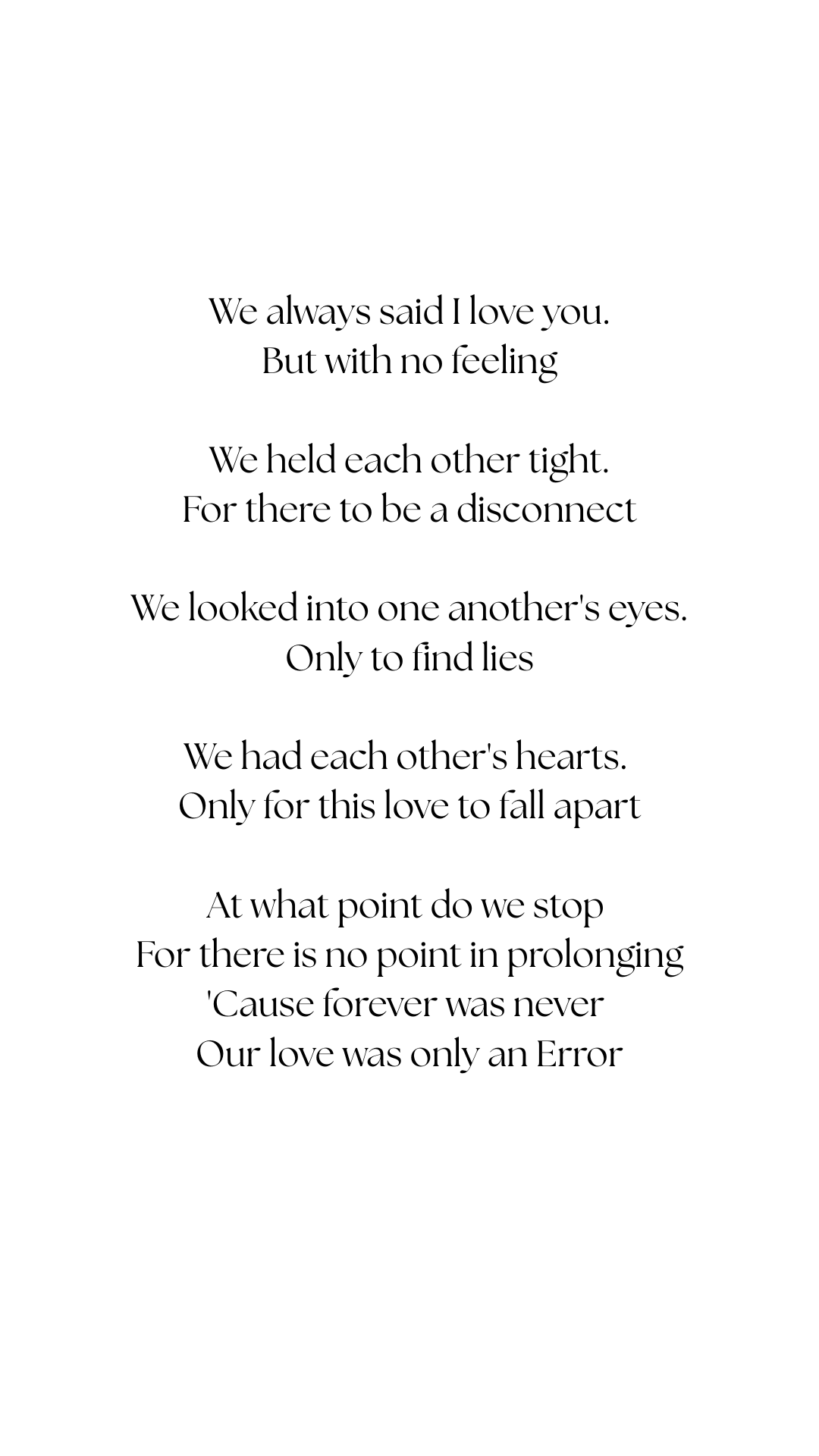 We always said I love you.
But with no feeling

We held each other tight.
For there to be a disconnect

We looked into one another's eyes.
Only to find lies

We had each other's hearts.
Only for this love to fall apart

At what point do we stop
For there is no point in prolonging
'Cause forever was never
Our love was only an Error